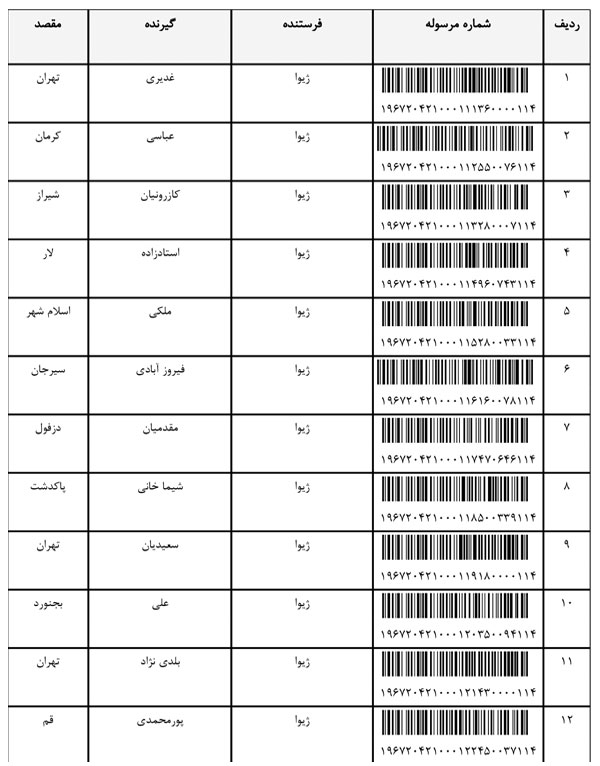 | ردیف | شماره مرسوله | فرستنده | گیرنده | مقصد |
|---|---|---|---|---|
| ۱ | ۱۹۶۷۲۰۴۲۱۰۰۰۱۱۱۳۶۰۰۰۰۱۱۴ | ژیوا | غدیری | تهران |
| ۲ | ۱۹۶۷۲۰۴۲۱۰۰۰۱۱۲۵۵۰۰۷۶۱۱۴ | ژیوا | عباسی | کرمان |
| ۳ | ۱۹۶۷۲۰۴۲۱۰۰۰۱۱۳۲۸۰۰۰۷۱۱۴ | ژیوا | کازرونیان | شیراز |
| ۴ | ۱۹۶۷۲۰۴۲۱۰۰۰۱۱۴۹۶۰۷۴۳۱۱۴ | ژیوا | استادزاده | لار |
| ۵ | ۱۹۶۷۲۰۴۲۱۰۰۰۱۱۵۲۸۰۰۳۳۱۱۴ | ژیوا | ملکی | اسلام شهر |
| ۶ | ۱۹۶۷۲۰۴۲۱۰۰۰۱۱۶۱۶۰۰۷۸۱۱۴ | ژیوا | فیروز آبادی | سیرجان |
| ۷ | ۱۹۶۷۲۰۴۲۱۰۰۰۱۱۷۴۷۰۶۴۶۱۱۴ | ژیوا | مقدمیان | دزفول |
| ۸ | ۱۹۶۷۲۰۴۲۱۰۰۰۱۱۸۵۰۰۳۳۹۱۱۴ | ژیوا | شیما خانی | پاکدشت |
| ۹ | ۱۹۶۷۲۰۴۲۱۰۰۰۱۱۹۱۸۰۰۰۰۱۱۴ | ژیوا | سعیدیان | تهران |
| ۱۰ | ۱۹۶۷۲۰۴۲۱۰۰۰۱۲۰۳۵۰۰۹۴۱۱۴ | ژیوا | علی | بجنورد |
| ۱۱ | ۱۹۶۷۲۰۴۲۱۰۰۰۱۲۱۴۳۰۰۰۰۱۱۴ | ژیوا | بلدی نژاد | تهران |
| ۱۲ | ۱۹۶۷۲۰۴۲۱۰۰۰۱۲۲۴۵۰۰۳۷۱۱۴ | ژیوا | پورمحمدی | قم |